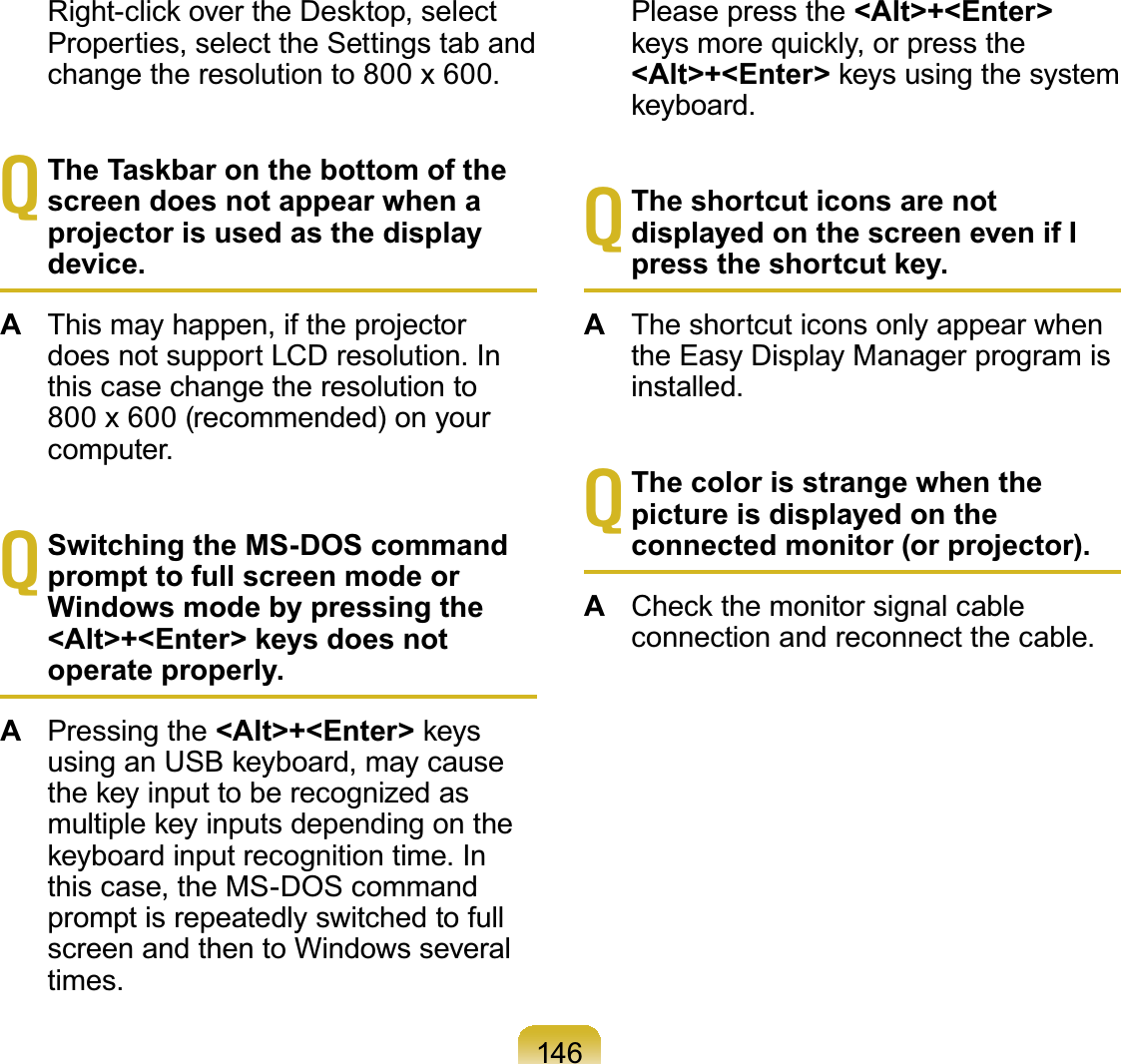 Right-click over the Desktop, select Properties, select the Settings tab and change the resolution to 800 x 600.

Q The Taskbar on the bottom of the screen does not appear when a projector is used as the display device.

A This may happen, if the projector does not support LCD resolution. In this case change the resolution to 800 x 600 (recommended) on your computer.

Q Switching the MS-DOS command prompt to full screen mode or Windows mode by pressing the <Alt>+<Enter> keys does not operate properly.

A Pressing the <Alt>+<Enter> keys using an USB keyboard, may cause the key input to be recognized as multiple key inputs depending on the keyboard input recognition time. In this case, the MS-DOS command prompt is repeatedly switched to full screen and then to Windows several times.

Please press the <Alt>+<Enter> keys more quickly, or press the <Alt>+<Enter> keys using the system keyboard.

Q The shortcut icons are not displayed on the screen even if I press the shortcut key.

A The shortcut icons only appear when the Easy Display Manager program is installed.

Q The color is strange when the picture is displayed on the connected monitor (or projector).

A Check the monitor signal cable connection and reconnect the cable.

146